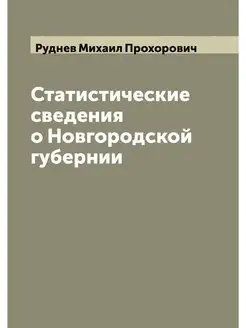 Руднев Михаил Прохорович

Статистические сведения о Новгородской губернии